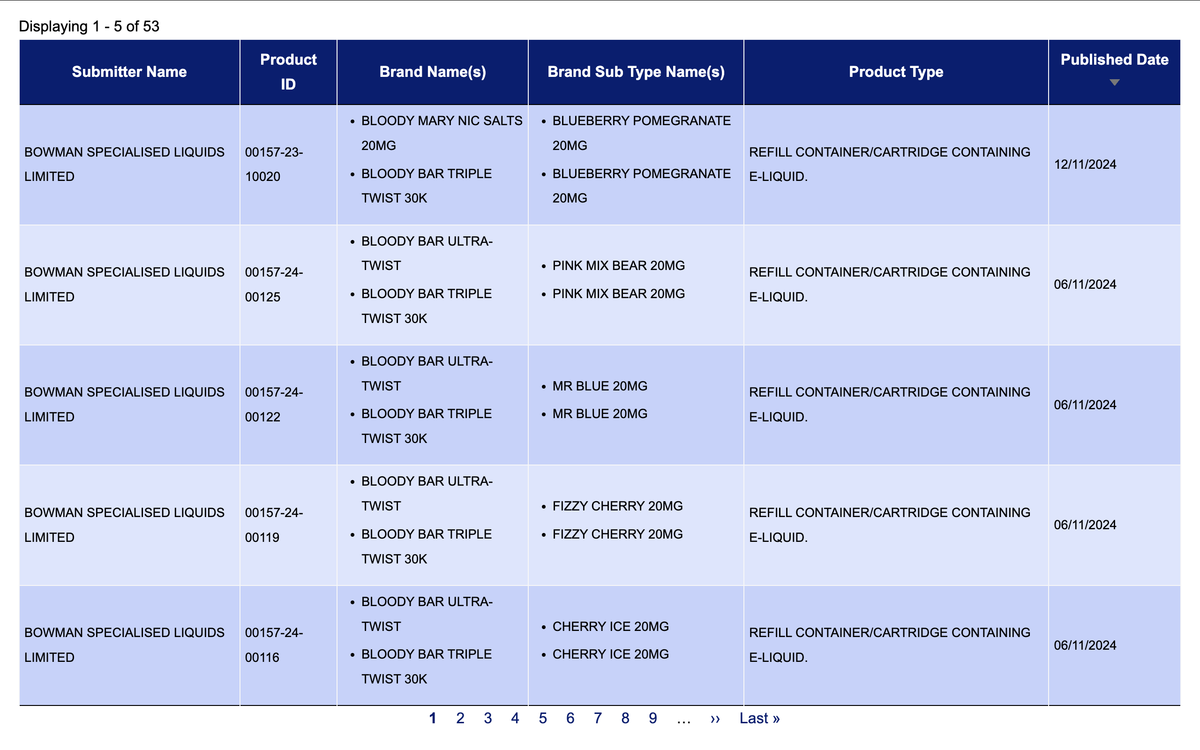 Displaying 1 - 5 of 53

| Submitter Name | Product ID | Brand Name(s) | Brand Sub Type Name(s) | Product Type | Published Date |
|---|---|---|---|---|---|
| BOWMAN SPECIALISED LIQUIDS LIMITED | 00157-23-10020 | • BLOODY MARY NIC SALTS 20MG • BLOODY BAR TRIPLE TWIST 30K | • BLUEBERRY POMEGRANATE 20MG • BLUEBERRY POMEGRANATE 20MG | REFILL CONTAINER/CARTRIDGE CONTAINING E-LIQUID. | 12/11/2024 |
| BOWMAN SPECIALISED LIQUIDS LIMITED | 00157-24-00125 | • BLOODY BAR ULTRA-TWIST • BLOODY BAR TRIPLE TWIST 30K | • PINK MIX BEAR 20MG • PINK MIX BEAR 20MG | REFILL CONTAINER/CARTRIDGE CONTAINING E-LIQUID. | 06/11/2024 |
| BOWMAN SPECIALISED LIQUIDS LIMITED | 00157-24-00122 | • BLOODY BAR ULTRA-TWIST • BLOODY BAR TRIPLE TWIST 30K | • MR BLUE 20MG • MR BLUE 20MG | REFILL CONTAINER/CARTRIDGE CONTAINING E-LIQUID. | 06/11/2024 |
| BOWMAN SPECIALISED LIQUIDS LIMITED | 00157-24-00119 | • BLOODY BAR ULTRA-TWIST • BLOODY BAR TRIPLE TWIST 30K | • FIZZY CHERRY 20MG • FIZZY CHERRY 20MG | REFILL CONTAINER/CARTRIDGE CONTAINING E-LIQUID. | 06/11/2024 |
| BOWMAN SPECIALISED LIQUIDS LIMITED | 00157-24-00116 | • BLOODY BAR ULTRA-TWIST • BLOODY BAR TRIPLE TWIST 30K | • CHERRY ICE 20MG • CHERRY ICE 20MG | REFILL CONTAINER/CARTRIDGE CONTAINING E-LIQUID. | 06/11/2024 |

1 2 3 4 5 6 7 8 9 … ›› Last »